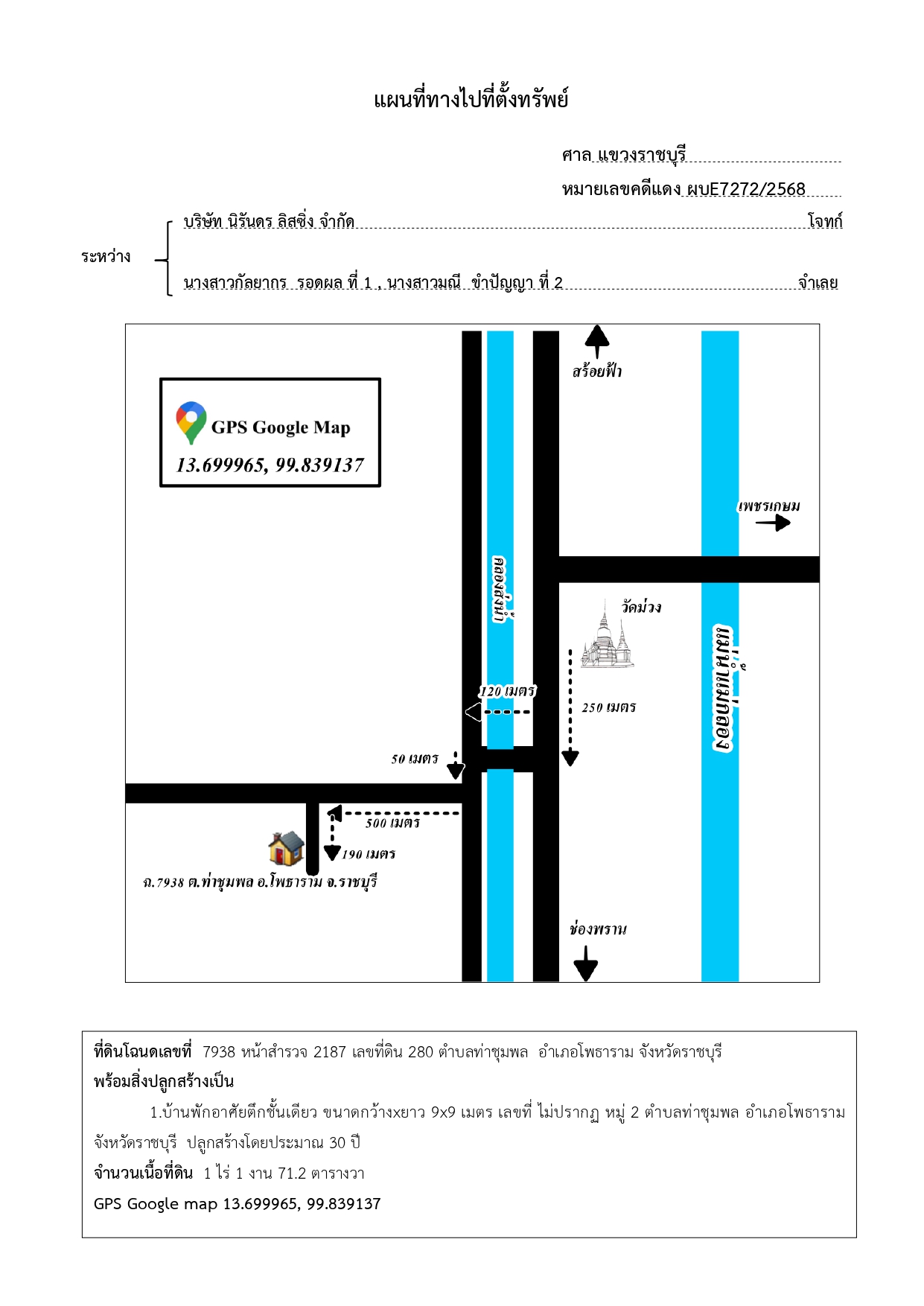 แผนที่ทางไปที่ตั้งทรัพย์

ศาล แขวงราชบุรี

หมายเลขคดีแดง ผบE7272/2568

ระหว่าง

บริษัท นิรันดร ลิสซิ่ง จำกัด โจทก์

นางสาวกัลยากร รอดผล ที่ 1 , นางสาวมณี ขำปัญญา ที่ 2 จำเลย

GPS Google Map
13.699965, 99.839137

สร้อยฟ้า

เพชรเกษม

คลองส่งน้ำ

วัดม่วง

แม่น้ำแม่กลอง

120 เมตร

250 เมตร

50 เมตร

500 เมตร

190 เมตร

ฉ.7938 ต.ท่าชุมพล อ.โพธาราม จ.ราชบุรี

ช่องพราน

ที่ดินโฉนดเลขที่ 7938 หน้าสำรวจ 2187 เลขที่ดิน 280 ตำบลท่าชุมพล อำเภอโพธาราม จังหวัดราชบุรี
พร้อมสิ่งปลูกสร้างเป็น

1.บ้านพักอาศัยตึกชั้นเดียว ขนาดกว้างxยาว 9x9 เมตร เลขที่ ไม่ปรากฏ หมู่ 2 ตำบลท่าชุมพล อำเภอโพธาราม จังหวัดราชบุรี ปลูกสร้างโดยประมาณ 30 ปี
จำนวนเนื้อที่ดิน 1 ไร่ 1 งาน 71.2 ตารางวา
GPS Google map 13.699965, 99.839137